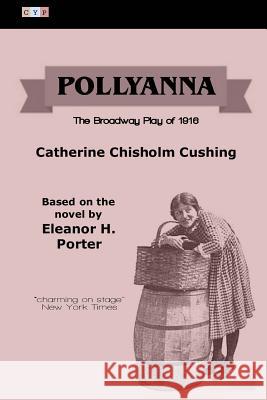 C Y P

POLLYANNA

The Broadway Play of 1916

Catherine Chisholm Cushing

Based on the novel by Eleanor H. Porter

"charming on stage" New York Times

Kraina Książek